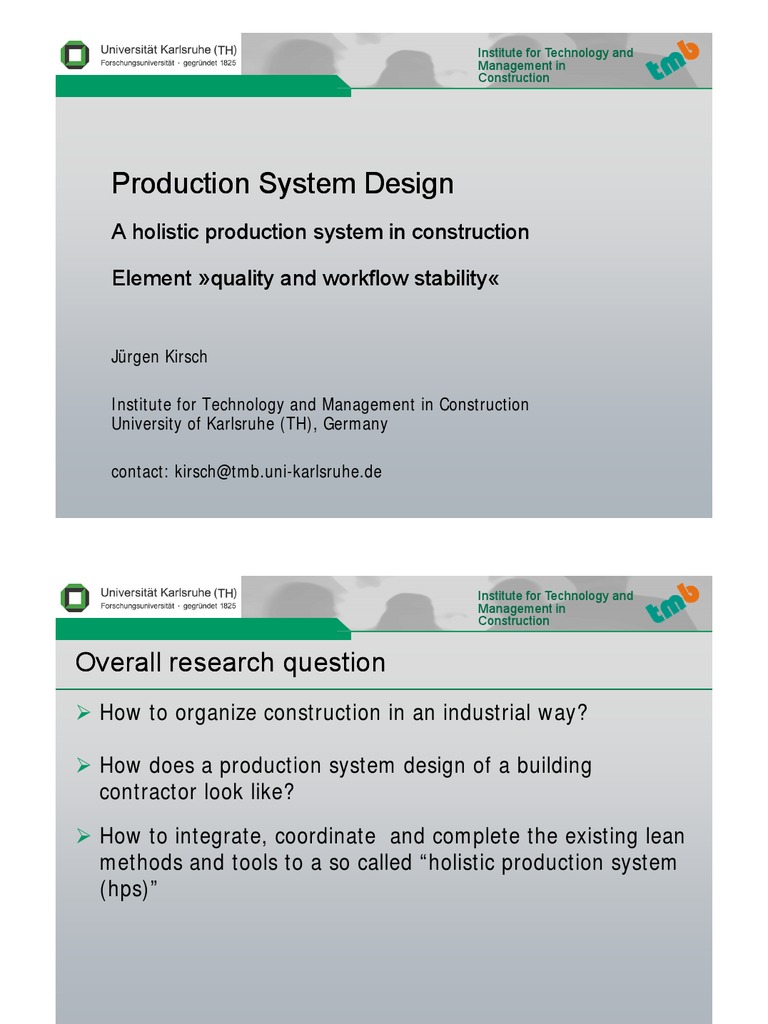 Universität Karlsruhe (TH)
Forschungsuniversität · gegründet 1825

Institute for Technology and Management in Construction

tmb

Production System Design

A holistic production system in construction

Element »quality and workflow stability«

Jürgen Kirsch

Institute for Technology and Management in Construction
University of Karlsruhe (TH), Germany

contact: kirsch@tmb.uni-karlsruhe.de

Universität Karlsruhe (TH)
Forschungsuniversität · gegründet 1825

Institute for Technology and Management in Construction

tmb

Overall research question

➢ How to organize construction in an industrial way?

➢ How does a production system design of a building contractor look like?

➢ How to integrate, coordinate and complete the existing lean methods and tools to a so called “holistic production system (hps)”